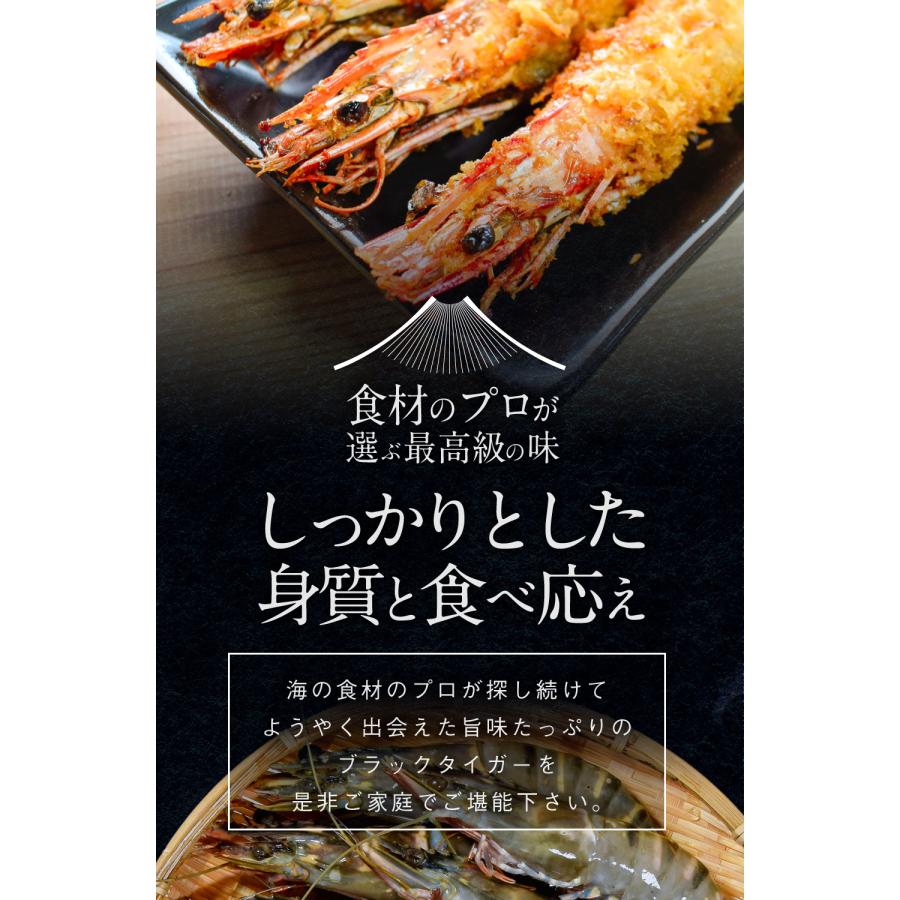 食材のプロが
選ぶ最高級の味

しっかりとした
身質と食べ応え

海の食材のプロが探し続けて
ようやく出会えた旨味たっぷりの
ブラックタイガーを
是非ご家庭でご堪能下さい。